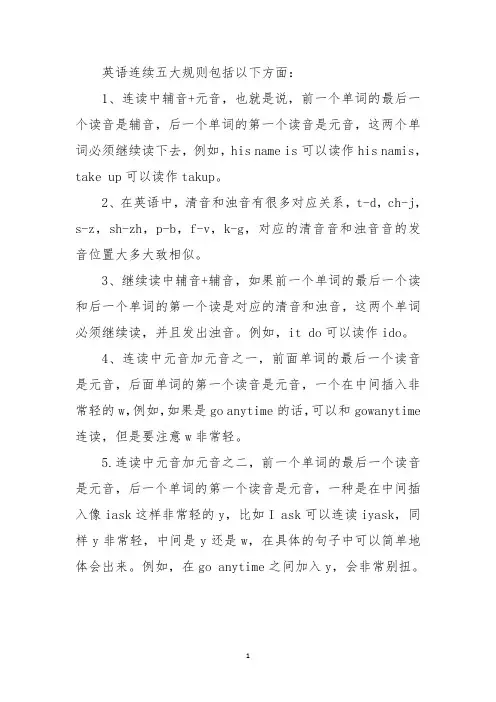 英语连续五大规则包括以下方面：

1、连读中辅音+元音，也就是说，前一个单词的最后一个读音是辅音，后一个单词的第一个读音是元音，这两个单词必须继续读下去，例如，his name is 可以读作 his namis，take up 可以读作 takup。

2、在英语中，清音和浊音有很多对应关系，t-d，ch-j，s-z，sh-zh，p-b，f-v，k-g，对应的清音音和浊音音的发音位置大多大致相似。

3、继续读中辅音+辅音，如果前一个单词的最后一个读和后一个单词的第一个读是对应的清音和浊音，这两个单词必须继续读，并且发出浊音。例如，it do 可以读作 ido。

4、连读中元音加元音之一，前面单词的最后一个读音是元音，后面单词的第一个读音是元音，一个在中间插入非常轻的 w，例如，如果是 go anytime 的话，可以和 gowanytime 连读，但是要注意 w 非常轻。

5.连读中元音加元音之二，前一个单词的最后一个读音是元音，后一个单词的第一个读音是元音，一种是在中间插入像 iask 这样非常轻的 y，比如 I ask 可以连读 iyask，同样 y 非常轻，中间是 y 还是 w，在具体的句子中可以简单地体会出来。例如，在 go anytime 之间加入 y，会非常别扭。

1